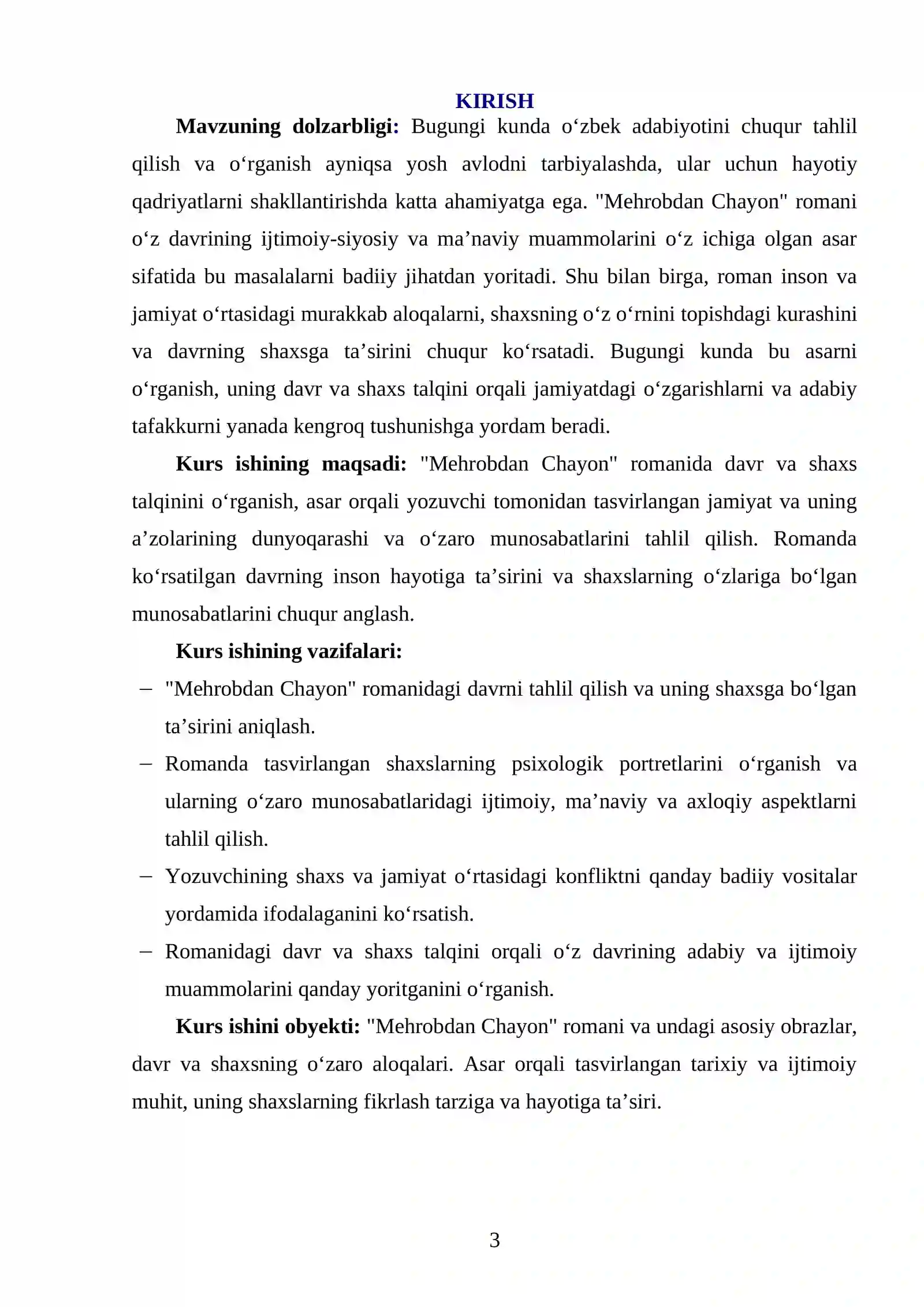 KIRISH

Mavzuning dolzarbligi: Bugungi kunda o'zbek adabiyotini chuqur tahlil qilish va o'rganish ayniqsa yosh avlodni tarbiyalashda, ular uchun hayotiy qadriyatlarni shakllantirishda katta ahamiyatga ega. "Mehrobdan Chayon" romani o'z davrining ijtimoiy-siyosiy va ma'naviy muammolarini o'z ichiga olgan asar sifatida bu masalalarni badiiy jihatdan yoritadi. Shu bilan birga, roman inson va jamiyat o'rtasidagi murakkab aloqalarni, shaxsning o'z o'rnini topishdagi kurashini va davrning shaxsga ta'sirini chuqur ko'rsatadi. Bugungi kunda bu asarni o'rganish, uning davr va shaxs talqini orqali jamiyatdagi o'zgarishlarni va adabiy tafakkurni yanada kengroq tushunishga yordam beradi.

Kurs ishining maqsadi: "Mehrobdan Chayon" romanida davr va shaxs talqinini o'rganish, asar orqali yozuvchi tomonidan tasvirlangan jamiyat va uning a'zolarining dunyoqarashi va o'zaro munosabatlarini tahlil qilish. Romanda ko'rsatilgan davrning inson hayotiga ta'sirini va shaxslarning o'zlariga bo'lgan munosabatlarini chuqur anglash.

Kurs ishining vazifalari:

– "Mehrobdan Chayon" romanidagi davrni tahlil qilish va uning shaxsga bo'lgan ta'sirini aniqlash.
– Romanda tasvirlangan shaxslarning psixologik portretlarini o'rganish va ularning o'zaro munosabatlaridagi ijtimoiy, ma'naviy va axloqiy aspektlarni tahlil qilish.
– Yozuvchining shaxs va jamiyat o'rtasidagi konfliktni qanday badiiy vositalar yordamida ifodalaganini ko'rsatish.
– Romanidagi davr va shaxs talqini orqali o'z davrining adabiy va ijtimoiy muammolarini qanday yoritganini o'rganish.

Kurs ishini obyekti: "Mehrobdan Chayon" romani va undagi asosiy obrazlar, davr va shaxsning o'zaro aloqalari. Asar orqali tasvirlangan tarixiy va ijtimoiy muhit, uning shaxslarning fikrlash tarziga va hayotiga ta'siri.

3